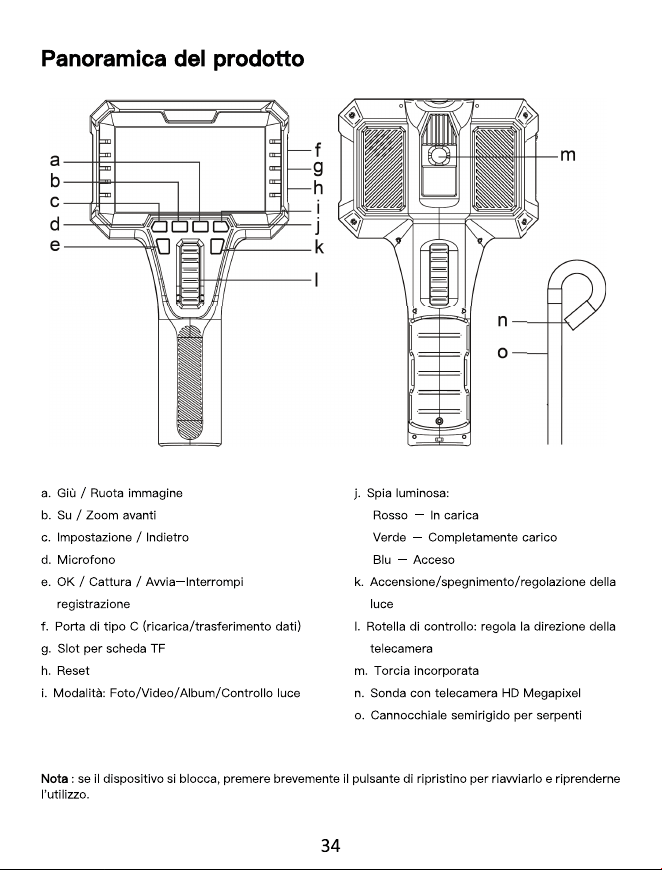 Panoramica del prodotto

a
b
c
d
e
f
g
h
i
j
k
l
m
n
o

a. Giù / Ruota immagine
b. Su / Zoom avanti
c. Impostazione / Indietro
d. Microfono
e. OK / Cattura / Avvia—Interrompi registrazione
f. Porta di tipo C (ricarica/trasferimento dati)
g. Slot per scheda TF
h. Reset
i. Modalità: Foto/Video/Album/Controllo luce

j. Spia luminosa:
Rosso — In carica
Verde — Completamente carico
Blu — Acceso
k. Accensione/spegnimento/regolazione della luce
l. Rotella di controllo: regola la direzione della telecamera
m. Torcia incorporata
n. Sonda con telecamera HD Megapixel
o. Cannocchiale semirigido per serpenti

Nota : se il dispositivo si blocca, premere brevemente il pulsante di ripristino per riavviarlo e riprenderne l'utilizzo.

34